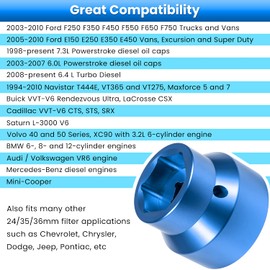 Great Compatibility

2003-2010 Ford F250 F350 F450 F550 F650 F750 Trucks and Vans

2005-2010 Ford E150 E250 E350 E450 Vans, Excursion and Super Duty

1998-present 7.3L Powerstroke diesel oil caps

2003-2007 6.0L Powerstroke diesel oil caps

2008-present 6.4 L Turbo Diesel

1994-2010 Navistar T444E, VT365 and VT275, Maxforce 5 and 7

Buick VVT-V6 Rendezvous Ultra, LaCrosse CSX

Cadillac VVT-V6 CTS, STS, SRX

Saturn L-3000 V6

Volvo 40 and 50 Series, XC90 with 3.2L 6-cylinder engine

BMW 6-, 8- and 12-cylinder engines

Audi / Volkswagen VR6 engine

Mercedes-Benz diesel engines

Mini-Cooper

Also fits many other 24/35/36mm filter applications such as Chevrolet, Chrysler, Dodge, Jeep, Pontiac, etc